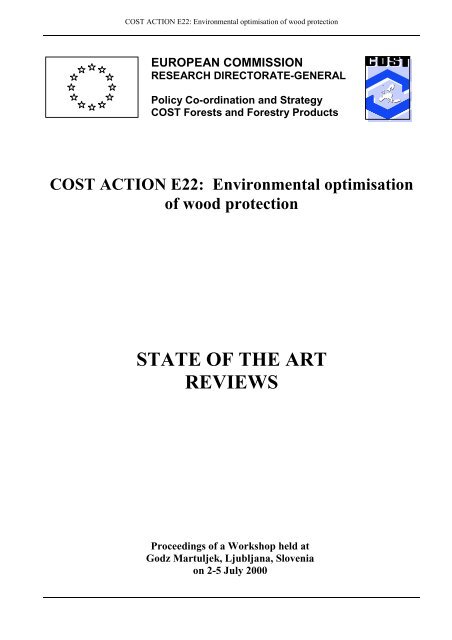 COST ACTION E22: Environmental optimisation of wood protection

EUROPEAN COMMISSION
RESEARCH DIRECTORATE-GENERAL

Policy Co-ordination and Strategy
COST Forests and Forestry Products

COST

COST ACTION E22: Environmental optimisation of wood protection

STATE OF THE ART REVIEWS

Proceedings of a Workshop held at Godz Martuljek, Ljubljana, Slovenia on 2-5 July 2000